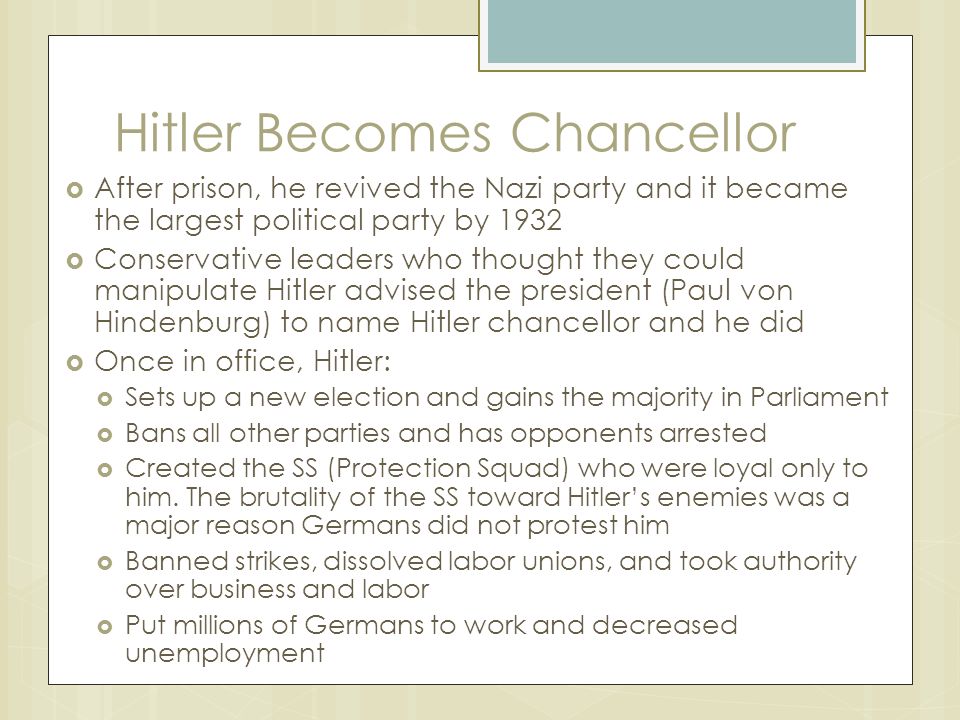 Hitler Becomes Chancellor

After prison, he revived the Nazi party and it became the largest political party by 1932

Conservative leaders who thought they could manipulate Hitler advised the president (Paul von Hindenburg) to name Hitler chancellor and he did

Once in office, Hitler:

Sets up a new election and gains the majority in Parliament

Bans all other parties and has opponents arrested

Created the SS (Protection Squad) who were loyal only to him. The brutality of the SS toward Hitler's enemies was a major reason Germans did not protest him

Banned strikes, dissolved labor unions, and took authority over business and labor

Put millions of Germans to work and decreased unemployment